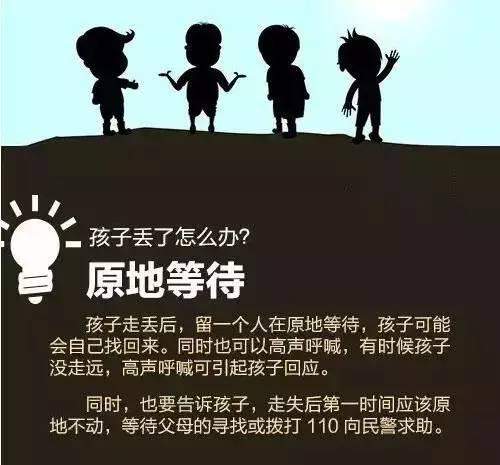 孩子丢了怎么办?

原地等待

孩子走丢后，留一个人在原地等待，孩子可能会自己找回来。同时也可以高声呼喊，有时候孩子没走远，高声呼喊可引起孩子回应。

同时，也要告诉孩子，走失后第一时间应该原地不动，等待父母的寻找或拨打 110 向民警求助。